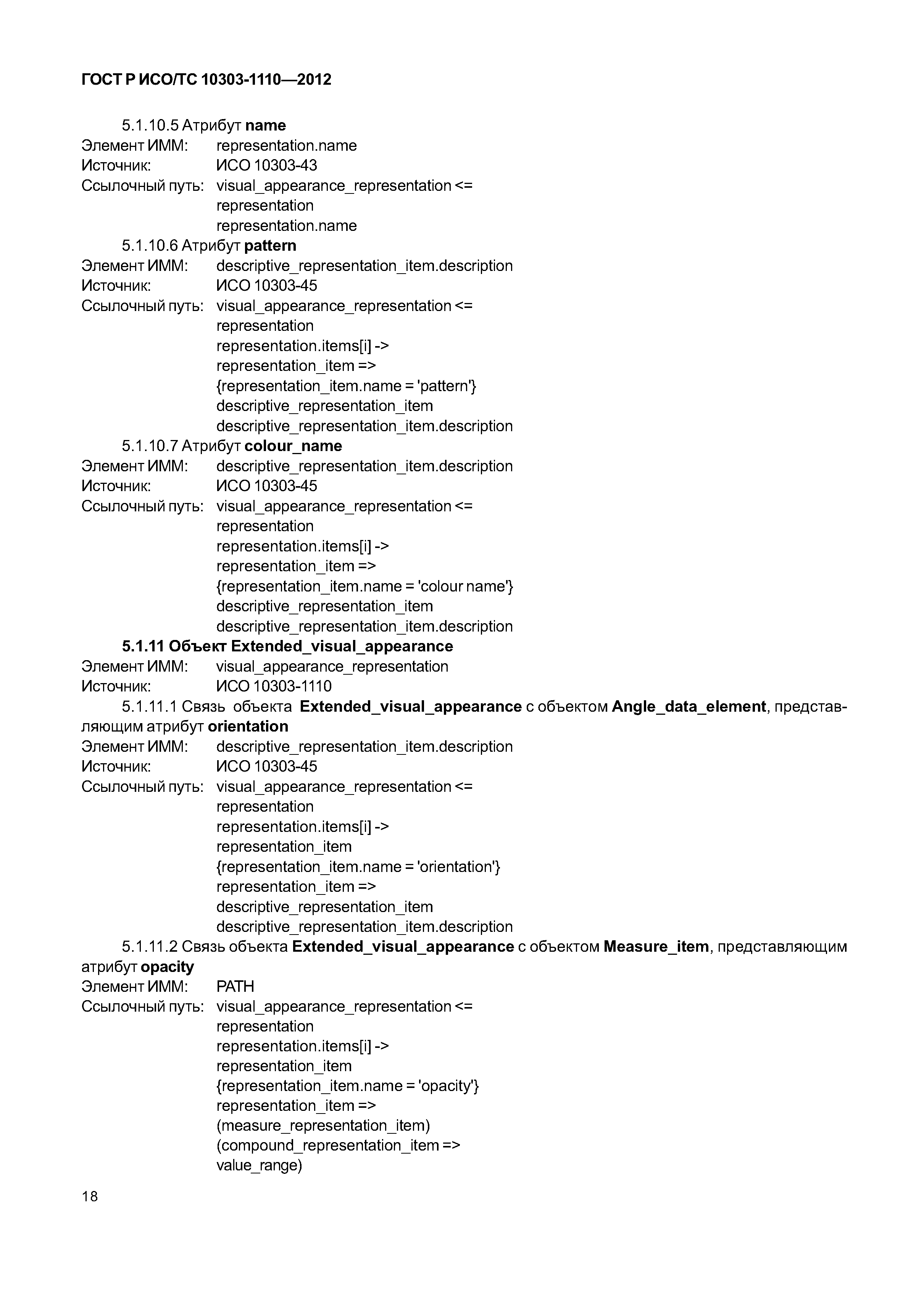 ГОСТ Р ИСО/ТС 10303-1110—2012

5.1.10.5 Атрибут name
Элемент ИММ: representation.name
Источник: ИСО 10303-43
Ссылочный путь: visual_appearance_representation <=
representation
representation.name
5.1.10.6 Атрибут pattern
Элемент ИММ: descriptive_representation_item.description
Источник: ИСО 10303-45
Ссылочный путь: visual_appearance_representation <=
representation
representation.items[i] ->
representation_item =>
{representation_item.name = 'pattern'}
descriptive_representation_item
descriptive_representation_item.description
5.1.10.7 Атрибут colour_name
Элемент ИММ: descriptive_representation_item.description
Источник: ИСО 10303-45
Ссылочный путь: visual_appearance_representation <=
representation
representation.items[i] ->
representation_item =>
{representation_item.name = 'colour name'}
descriptive_representation_item
descriptive_representation_item.description
5.1.11 Объект Extended_visual_appearance
Элемент ИММ: visual_appearance_representation
Источник: ИСО 10303-1110
5.1.11.1 Связь объекта Extended_visual_appearance с объектом Angle_data_element, представляющим атрибут orientation
Элемент ИММ: descriptive_representation_item.description
Источник: ИСО 10303-45
Ссылочный путь: visual_appearance_representation <=
representation
representation.items[i] ->
representation_item
{representation_item.name = 'orientation'}
representation_item =>
descriptive_representation_item
descriptive_representation_item.description
5.1.11.2 Связь объекта Extended_visual_appearance с объектом Measure_item, представляющим атрибут opacity
Элемент ИММ: PATH
Ссылочный путь: visual_appearance_representation <=
representation
representation.items[i] ->
representation_item
{representation_item.name = 'opacity'}
representation_item =>
(measure_representation_item)
(compound_representation_item =>
value_range)

18